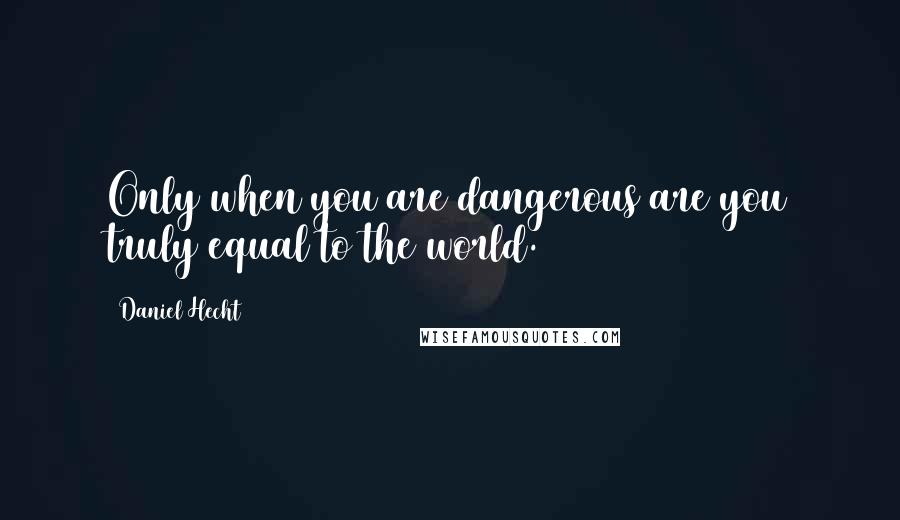 Only when you are dangerous are you truly equal to the world.

Daniel Hecht

WISEFAMOUSQUOTES.COM